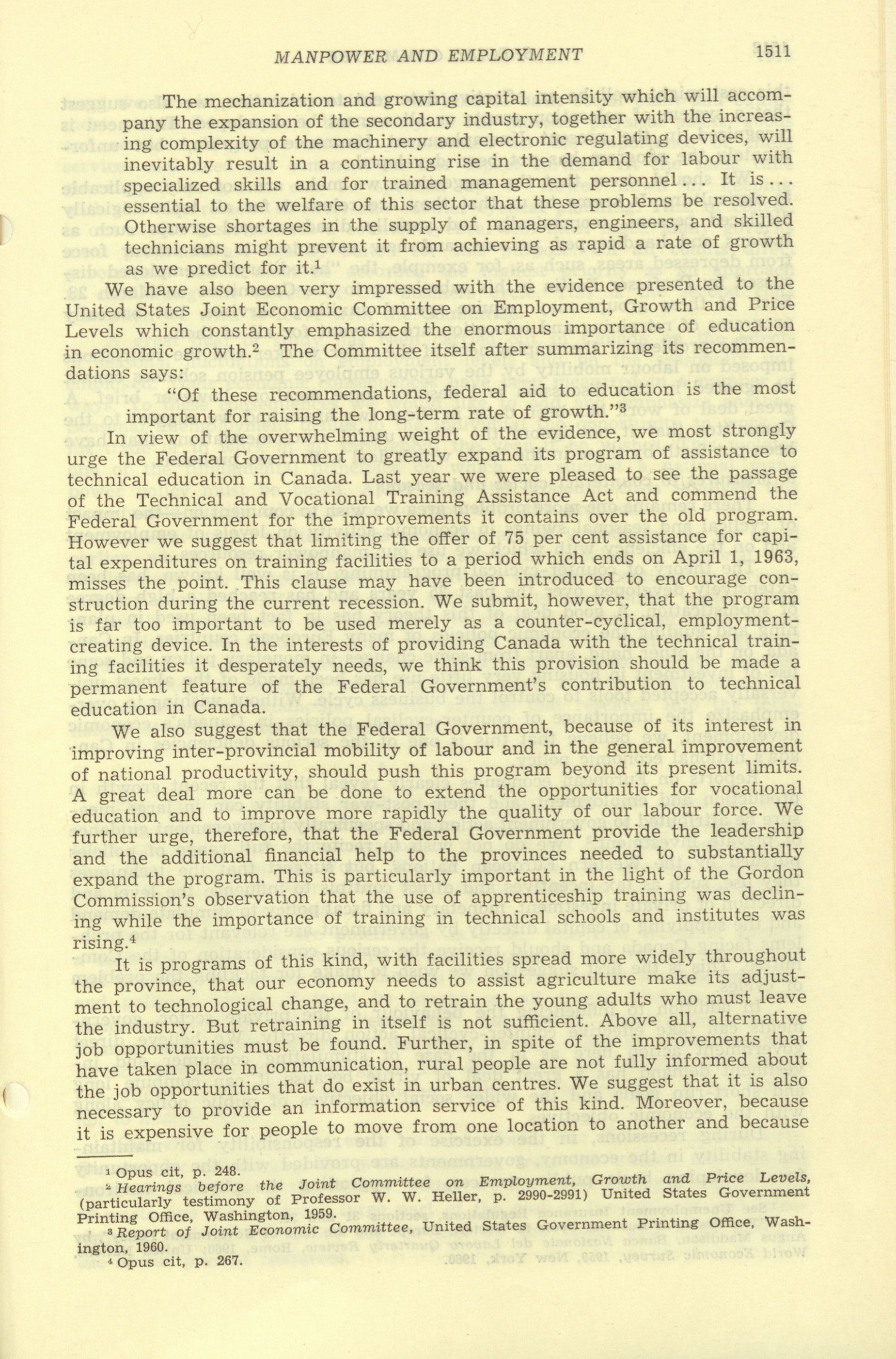 MANPOWER AND EMPLOYMENT 1511

The mechanization and growing capital intensity which will accompany the expansion of the secondary industry, together with the increasing complexity of the machinery and electronic regulating devices, will inevitably result in a continuing rise in the demand for labour with specialized skills and for trained management personnel... It is... essential to the welfare of this sector that these problems be resolved. Otherwise shortages in the supply of managers, engineers, and skilled technicians might prevent it from achieving as rapid a rate of growth as we predict for it.$^1$

We have also been very impressed with the evidence presented to the United States Joint Economic Committee on Employment, Growth and Price Levels which constantly emphasized the enormous importance of education in economic growth.$^2$ The Committee itself after summarizing its recommendations says:

"Of these recommendations, federal aid to education is the most important for raising the long-term rate of growth."$^3$

In view of the overwhelming weight of the evidence, we most strongly urge the Federal Government to greatly expand its program of assistance to technical education in Canada. Last year we were pleased to see the passage of the Technical and Vocational Training Assistance Act and commend the Federal Government for the improvements it contains over the old program. However we suggest that limiting the offer of 75 per cent assistance for capital expenditures on training facilities to a period which ends on April 1, 1963, misses the point. This clause may have been introduced to encourage construction during the current recession. We submit, however, that the program is far too important to be used merely as a counter-cyclical, employment-creating device. In the interests of providing Canada with the technical training facilities it desperately needs, we think this provision should be made a permanent feature of the Federal Government's contribution to technical education in Canada.

We also suggest that the Federal Government, because of its interest in improving inter-provincial mobility of labour and in the general improvement of national productivity, should push this program beyond its present limits. A great deal more can be done to extend the opportunities for vocational education and to improve more rapidly the quality of our labour force. We further urge, therefore, that the Federal Government provide the leadership and the additional financial help to the provinces needed to substantially expand the program. This is particularly important in the light of the Gordon Commission's observation that the use of apprenticeship training was declining while the importance of training in technical schools and institutes was rising.$^4$

It is programs of this kind, with facilities spread more widely throughout the province, that our economy needs to assist agriculture make its adjustment to technological change, and to retrain the young adults who must leave the industry. But retraining in itself is not sufficient. Above all, alternative job opportunities must be found. Further, in spite of the improvements that have taken place in communication, rural people are not fully informed about the job opportunities that do exist in urban centres. We suggest that it is also necessary to provide an information service of this kind. Moreover, because it is expensive for people to move from one location to another and because

$^1$ Opus cit, p. 248.
$^2$ Hearings before the Joint Committee on Employment, Growth and Price Levels, (particularly testimony of Professor W. W. Heller, p. 2990-2991) United States Government Printing Office, Washington, 1959.
$^3$ Report of Joint Economic Committee, United States Government Printing Office, Washington, 1960.
$^4$ Opus cit, p. 267.